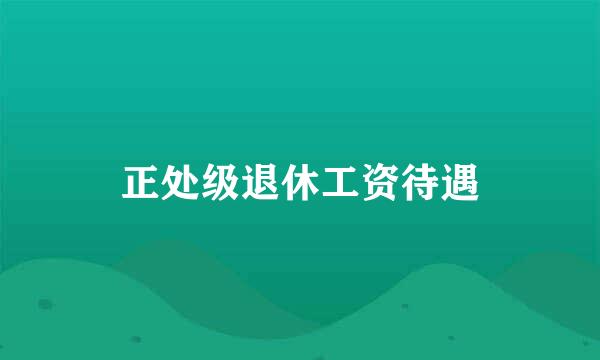 正处级退休工资待遇